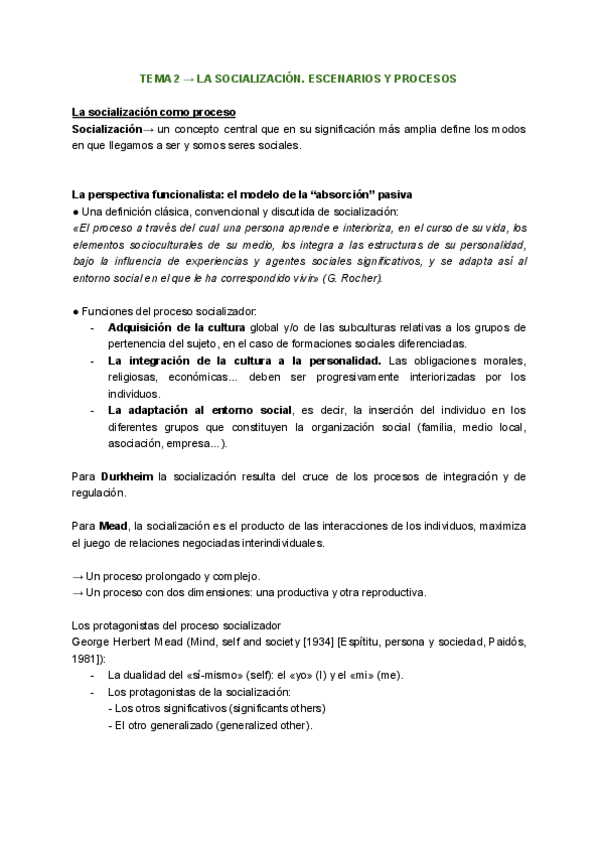 TEMA 2 → LA SOCIALIZACIÓN. ESCENARIOS Y PROCESOS

La socialización como proceso
Socialización→ un concepto central que en su significación más amplia define los modos en que llegamos a ser y somos seres sociales.

La perspectiva funcionalista: el modelo de la “absorción” pasiva
● Una definición clásica, convencional y discutida de socialización:
«El proceso a través del cual una persona aprende e interioriza, en el curso de su vida, los elementos socioculturales de su medio, los integra a las estructuras de su personalidad, bajo la influencia de experiencias y agentes sociales significativos, y se adapta así al entorno social en el que le ha correspondido vivir» (G. Rocher).

● Funciones del proceso socializador:
- Adquisición de la cultura global y/o de las subculturas relativas a los grupos de pertenencia del sujeto, en el caso de formaciones sociales diferenciadas.
- La integración de la cultura a la personalidad. Las obligaciones morales, religiosas, económicas... deben ser progresivamente interiorizadas por los individuos.
- La adaptación al entorno social, es decir, la inserción del individuo en los diferentes grupos que constituyen la organización social (familia, medio local, asociación, empresa...).

Para Durkheim la socialización resulta del cruce de los procesos de integración y de regulación.

Para Mead, la socialización es el producto de las interacciones de los individuos, maximiza el juego de relaciones negociadas interindividuales.

→ Un proceso prolongado y complejo.
→ Un proceso con dos dimensiones: una productiva y otra reproductiva.

Los protagonistas del proceso socializador
George Herbert Mead (Mind, self and society [1934] [Espítitu, persona y sociedad, Paidós, 1981]):
- La dualidad del «sí-mismo» (self): el «yo» (I) y el «mi» (me).
- Los protagonistas de la socialización:
- Los otros significativos (significants others)
- El otro generalizado (generalized other).